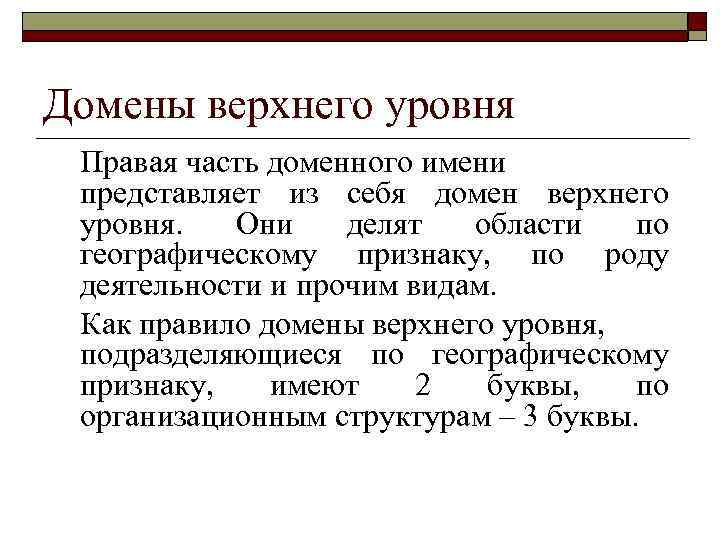 Домены верхнего уровня

Правая часть доменного имени представляет из себя домен верхнего уровня. Они делят области по географическому признаку, по роду деятельности и прочим видам.

Как правило домены верхнего уровня, подразделяющиеся по географическому признаку, имеют 2 буквы, по организационным структурам – 3 буквы.